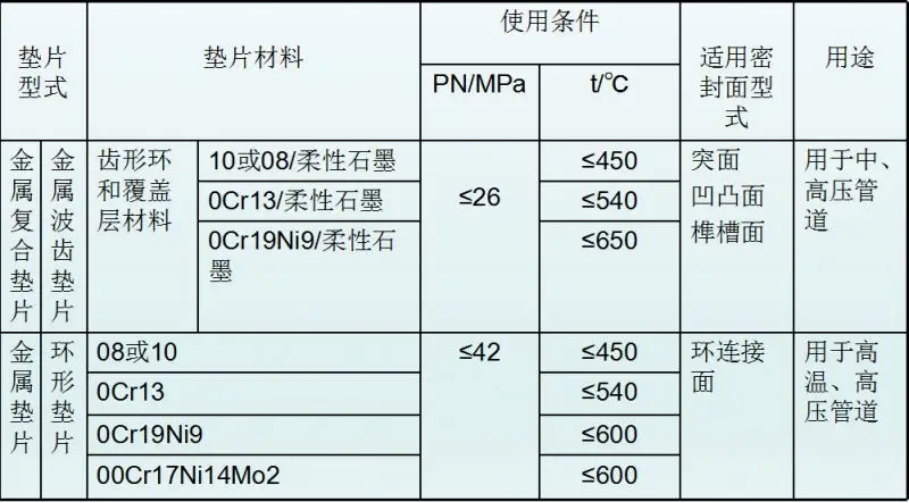 | 垫片型式 | | 垫片材料 | | 使用条件 PN/MPa | 使用条件 t/°C | 适用密封面型式 | 用途 |
|---|---|---|---|---|---|---|---|
| 金属复合垫片 | 金属波齿垫片 | 齿形环和覆盖层材料 | 10或08/柔性石墨 | ≤26 | ≤450 | 突面 凹凸面 榫槽面 | 用于中、高压管道 |
| | | | 0Cr13/柔性石墨 | | ≤540 | | |
| | | | 0Cr19Ni9/柔性石墨 | | ≤650 | | |
| 金属垫片 | 环形垫片 | 08或10 | | ≤42 | ≤450 | 环连接面 | 用于高温、高压管道 |
| | | 0Cr13 | | | ≤540 | | |
| | | 0Cr19Ni9 | | | ≤600 | | |
| | | 00Cr17Ni14Mo2 | | | ≤600 | | |